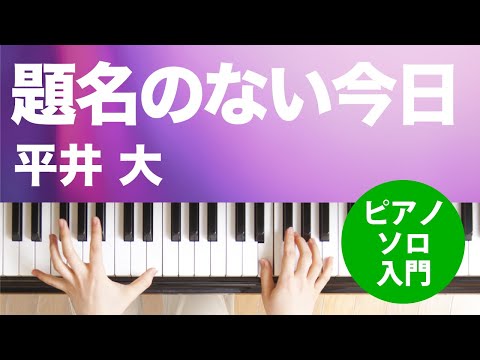 題名のない今日
平井 大

ピアノ
ソロ
入門